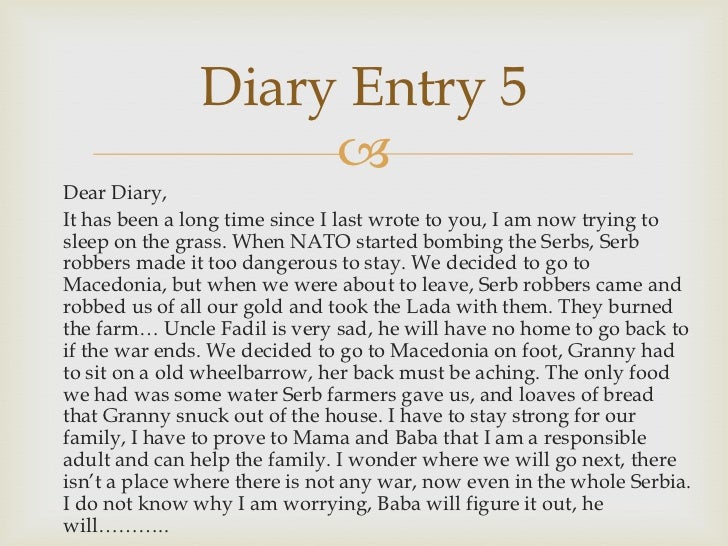 Diary Entry 5

Dear Diary,

It has been a long time since I last wrote to you, I am now trying to sleep on the grass. When NATO started bombing the Serbs, Serb robbers made it too dangerous to stay. We decided to go to Macedonia, but when we were about to leave, Serb robbers came and robbed us of all our gold and took the Lada with them. They burned the farm… Uncle Fadil is very sad, he will have no home to go back to if the war ends. We decided to go to Macedonia on foot, Granny had to sit on a old wheelbarrow, her back must be aching. The only food we had was some water Serb farmers gave us, and loaves of bread that Granny snuck out of the house. I have to stay strong for our family, I have to prove to Mama and Baba that I am a responsible adult and can help the family. I wonder where we will go next, there isn't a place where there is not any war, now even in the whole Serbia. I do not know why I am worrying, Baba will figure it out, he will………..